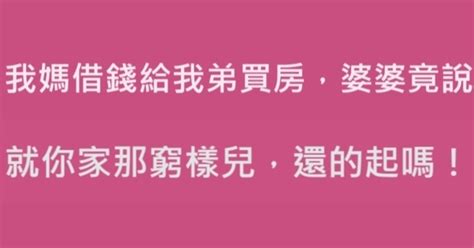 我媽借錢給我弟買房，婆婆竟說

就你家那窮樣兒，還的起嗎！